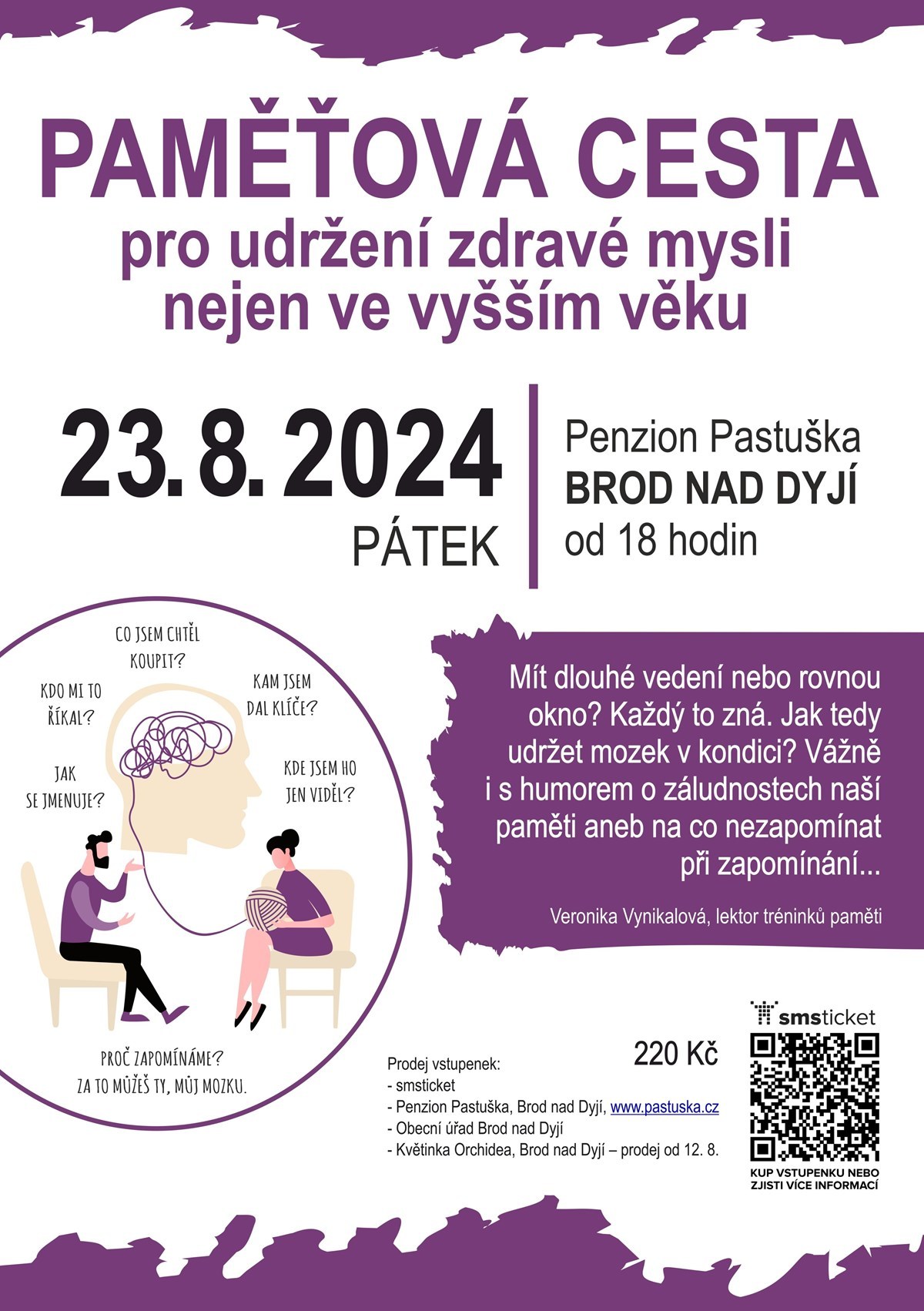 PAMĚŤOVÁ CESTA
pro udržení zdravé mysli nejen ve vyšším věku

23. 8. 2024
PÁTEK

Penzion Pastuška
BROD NAD DYJÍ
od 18 hodin

CO JSEM CHTĚL KOUPIT?
KDO MI TO ŘÍKAL?
KAM JSEM DAL KLÍČE?
JAK SE JMENUJE?
KDE JSEM HO JEN VIDĚL?
PROČ ZAPOMÍNÁME? ZA TO MŮŽEŠ TY, MŮJ MOZKU.

Mít dlouhé vedení nebo rovnou okno? Každý to zná. Jak tedy udržet mozek v kondici? Vážně i s humorem o záludnostech naší paměti aneb na co nezapomínat při zapomínání...

Veronika Vynikalová, lektor tréninků paměti

220 Kč

Prodej vstupenek:
- smsticket
- Penzion Pastuška, Brod nad Dyjí, www.pastuska.cz
- Obecní úřad Brod nad Dyjí
- Květinka Orchidea, Brod nad Dyjí – prodej od 12. 8.

smsticket
KUP VSTUPENKU NEBO ZJISTI VÍCE INFORMACÍ